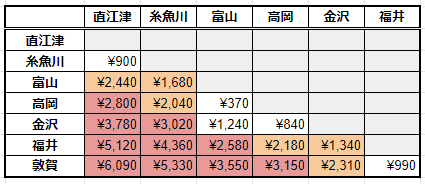 | | 直江津 | 糸魚川 | 富山 | 高岡 | 金沢 | 福井 |
|---|---|---|---|---|---|---|
| 直江津 | | | | | | |
| 糸魚川 | ¥900 | | | | | |
| 富山 | ¥2,440 | ¥1,680 | | | | |
| 高岡 | ¥2,800 | ¥2,040 | ¥370 | | | |
| 金沢 | ¥3,780 | ¥3,020 | ¥1,240 | ¥840 | | |
| 福井 | ¥5,120 | ¥4,360 | ¥2,580 | ¥2,180 | ¥1,340 | |
| 敦賀 | ¥6,090 | ¥5,330 | ¥3,550 | ¥3,150 | ¥2,310 | ¥990 |